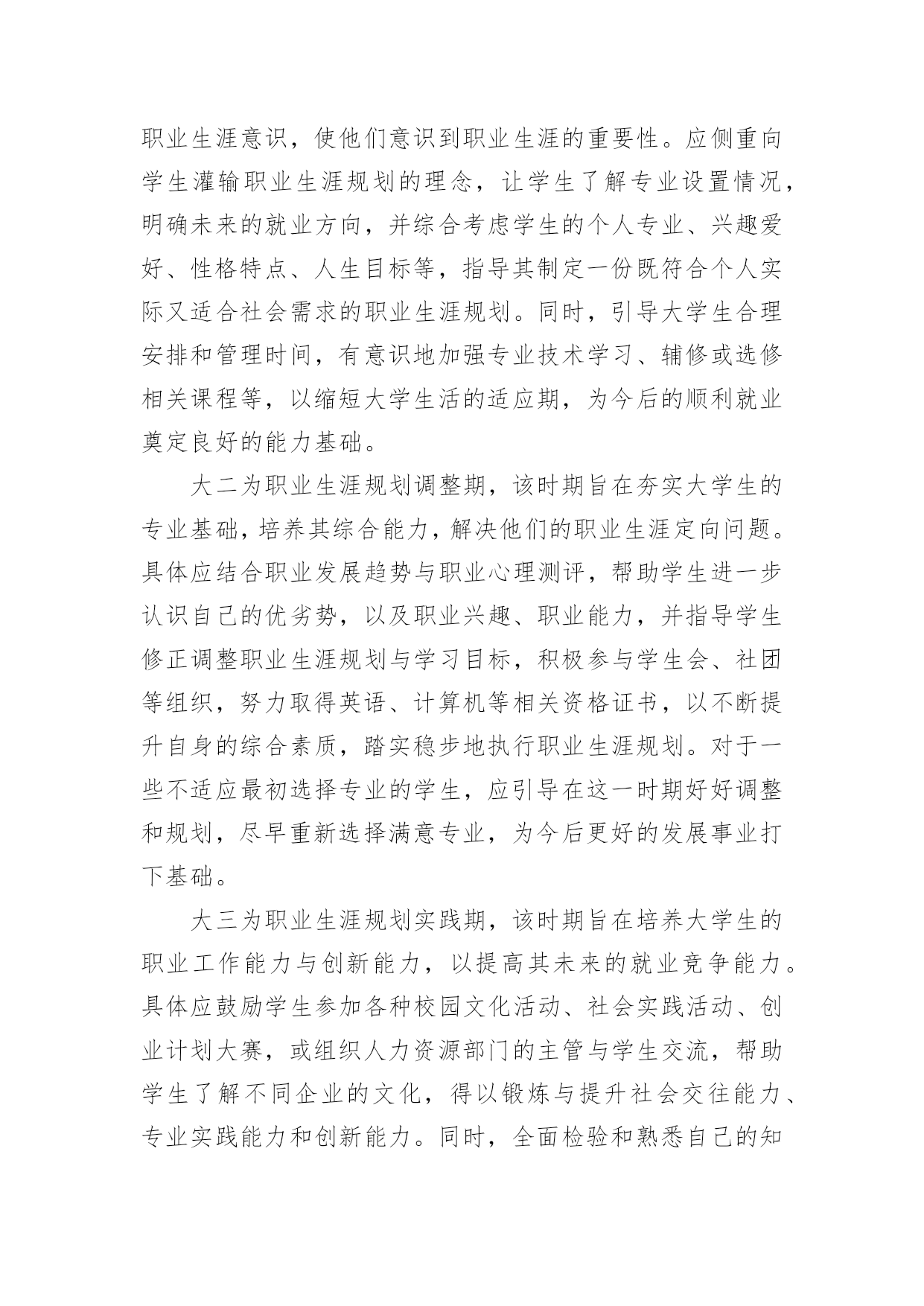 职业生涯意识，使他们意识到职业生涯的重要性。应侧重向学生灌输职业生涯规划的理念，让学生了解专业设置情况，明确未来的就业方向，并综合考虑学生的个人专业、兴趣爱好、性格特点、人生目标等，指导其制定一份既符合个人实际又适合社会需求的职业生涯规划。同时，引导大学生合理安排和管理时间，有意识地加强专业技术学习、辅修或选修相关课程等，以缩短大学生活的适应期，为今后的顺利就业奠定良好的能力基础。

大二为职业生涯规划调整期，该时期旨在夯实大学生的专业基础，培养其综合能力，解决他们的职业生涯定向问题。具体应结合职业发展趋势与职业心理测评，帮助学生进一步认识自己的优劣势，以及职业兴趣、职业能力，并指导学生修正调整职业生涯规划与学习目标，积极参与学生会、社团等组织，努力取得英语、计算机等相关资格证书，以不断提升自身的综合素质，踏实稳步地执行职业生涯规划。对于一些不适应最初选择专业的学生，应引导在这一时期好好调整和规划，尽早重新选择满意专业，为今后更好的发展事业打下基础。

大三为职业生涯规划实践期，该时期旨在培养大学生的职业工作能力与创新能力，以提高其未来的就业竞争能力。具体应鼓励学生参加各种校园文化活动、社会实践活动、创业计划大赛，或组织人力资源部门的主管与学生交流，帮助学生了解不同企业的文化，得以锻炼与提升社会交往能力、专业实践能力和创新能力。同时，全面检验和熟悉自己的知